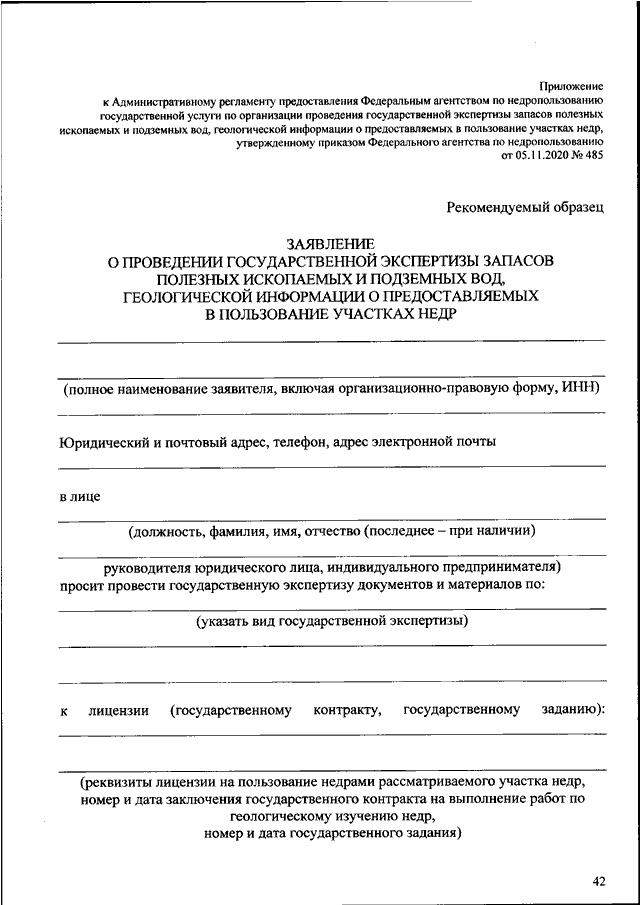 Приложение
к Административному регламенту предоставления Федеральным агентством по недропользованию государственной услуги по организации проведения государственной экспертизы запасов полезных ископаемых и подземных вод, геологической информации о предоставляемых в пользование участках недр, утвержденному приказом Федерального агентства по недропользованию
от 05.11.2020 № 485

Рекомендуемый образец

ЗАЯВЛЕНИЕ
О ПРОВЕДЕНИИ ГОСУДАРСТВЕННОЙ ЭКСПЕРТИЗЫ ЗАПАСОВ ПОЛЕЗНЫХ ИСКОПАЕМЫХ И ПОДЗЕМНЫХ ВОД, ГЕОЛОГИЧЕСКОЙ ИНФОРМАЦИИ О ПРЕДОСТАВЛЯЕМЫХ В ПОЛЬЗОВАНИЕ УЧАСТКАХ НЕДР

(полное наименование заявителя, включая организационно-правовую форму, ИНН)

Юридический и почтовый адрес, телефон, адрес электронной почты

в лице

(должность, фамилия, имя, отчество (последнее – при наличии)

руководителя юридического лица, индивидуального предпринимателя)
просит провести государственную экспертизу документов и материалов по:

(указать вид государственной экспертизы)

к лицензии (государственному контракту, государственному заданию):

(реквизиты лицензии на пользование недрами рассматриваемого участка недр, номер и дата заключения государственного контракта на выполнение работ по геологическому изучению недр,
номер и дата государственного задания)

42